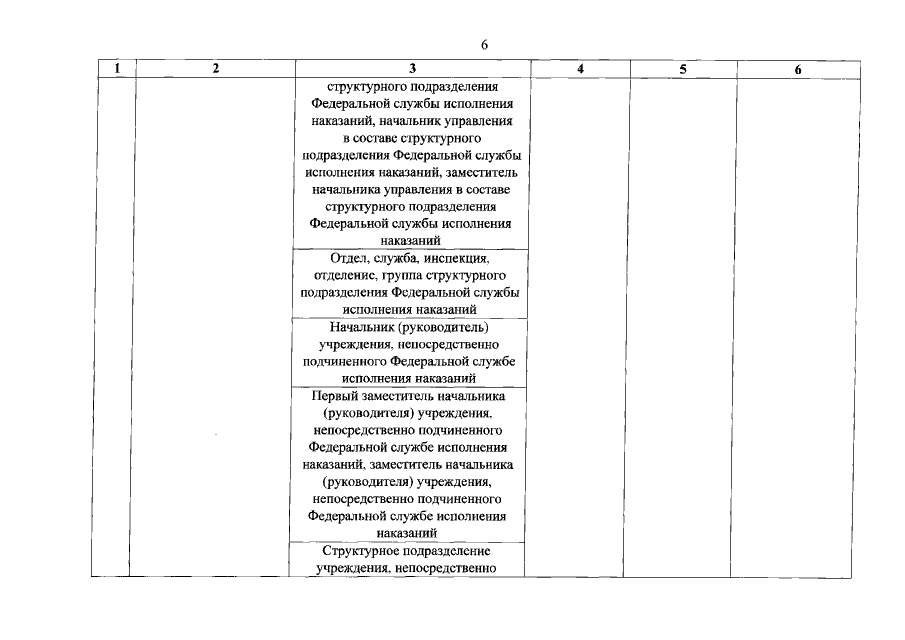 6

| 1 | 2 | 3 | 4 | 5 | 6 |
|---|---|---|---|---|---|
| | | структурного подразделения Федеральной службы исполнения наказаний, начальник управления в составе структурного подразделения Федеральной службы исполнения наказаний, заместитель начальника управления в составе структурного подразделения Федеральной службы исполнения наказаний | | | |
| | | Отдел, служба, инспекция, отделение, группа структурного подразделения Федеральной службы исполнения наказаний | | | |
| | | Начальник (руководитель) учреждения, непосредственно подчиненного Федеральной службе исполнения наказаний | | | |
| | | Первый заместитель начальника (руководителя) учреждения, непосредственно подчиненного Федеральной службе исполнения наказаний, заместитель начальника (руководителя) учреждения, непосредственно подчиненного Федеральной службе исполнения наказаний | | | |
| | | Структурное подразделение учреждения, непосредственно | | | |